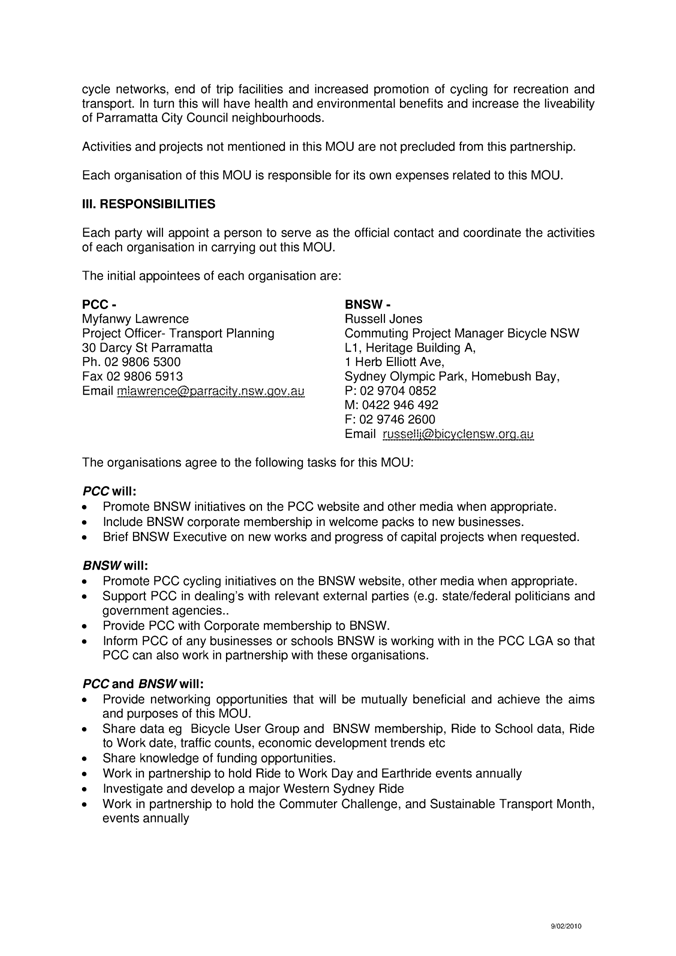 cycle networks, end of trip facilities and increased promotion of cycling for recreation and transport. In turn this will have health and environmental benefits and increase the liveability of Parramatta City Council neighbourhoods.

Activities and projects not mentioned in this MOU are not precluded from this partnership.

Each organisation of this MOU is responsible for its own expenses related to this MOU.

III. RESPONSIBILITIES

Each party will appoint a person to serve as the official contact and coordinate the activities of each organisation in carrying out this MOU.

The initial appointees of each organisation are:

PCC -
Myfanwy Lawrence
Project Officer- Transport Planning
30 Darcy St Parramatta
Ph. 02 9806 5300
Fax 02 9806 5913
Email mlawrence@parracity.nsw.gov.au

BNSW -
Russell Jones
Commuting Project Manager Bicycle NSW
L1, Heritage Building A,
1 Herb Elliott Ave,
Sydney Olympic Park, Homebush Bay,
P: 02 9704 0852
M: 0422 946 492
F: 02 9746 2600
Email russellj@bicyclensw.org.au

The organisations agree to the following tasks for this MOU:

PCC will:
• Promote BNSW initiatives on the PCC website and other media when appropriate.
• Include BNSW corporate membership in welcome packs to new businesses.
• Brief BNSW Executive on new works and progress of capital projects when requested.

BNSW will:
• Promote PCC cycling initiatives on the BNSW website, other media when appropriate.
• Support PCC in dealing's with relevant external parties (e.g. state/federal politicians and government agencies..
• Provide PCC with Corporate membership to BNSW.
• Inform PCC of any businesses or schools BNSW is working with in the PCC LGA so that PCC can also work in partnership with these organisations.

PCC and BNSW will:
• Provide networking opportunities that will be mutually beneficial and achieve the aims and purposes of this MOU.
• Share data eg Bicycle User Group and BNSW membership, Ride to School data, Ride to Work date, traffic counts, economic development trends etc
• Share knowledge of funding opportunities.
• Work in partnership to hold Ride to Work Day and Earthride events annually
• Investigate and develop a major Western Sydney Ride
• Work in partnership to hold the Commuter Challenge, and Sustainable Transport Month, events annually

9/02/2010